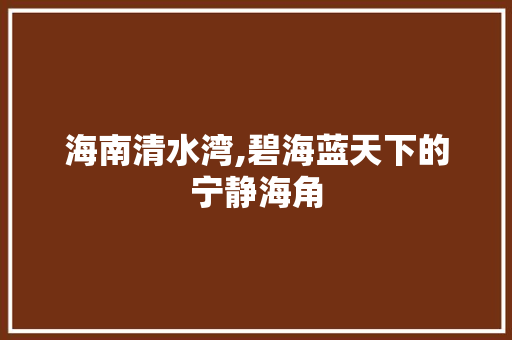 海南清水湾,碧海蓝天下的宁静海角